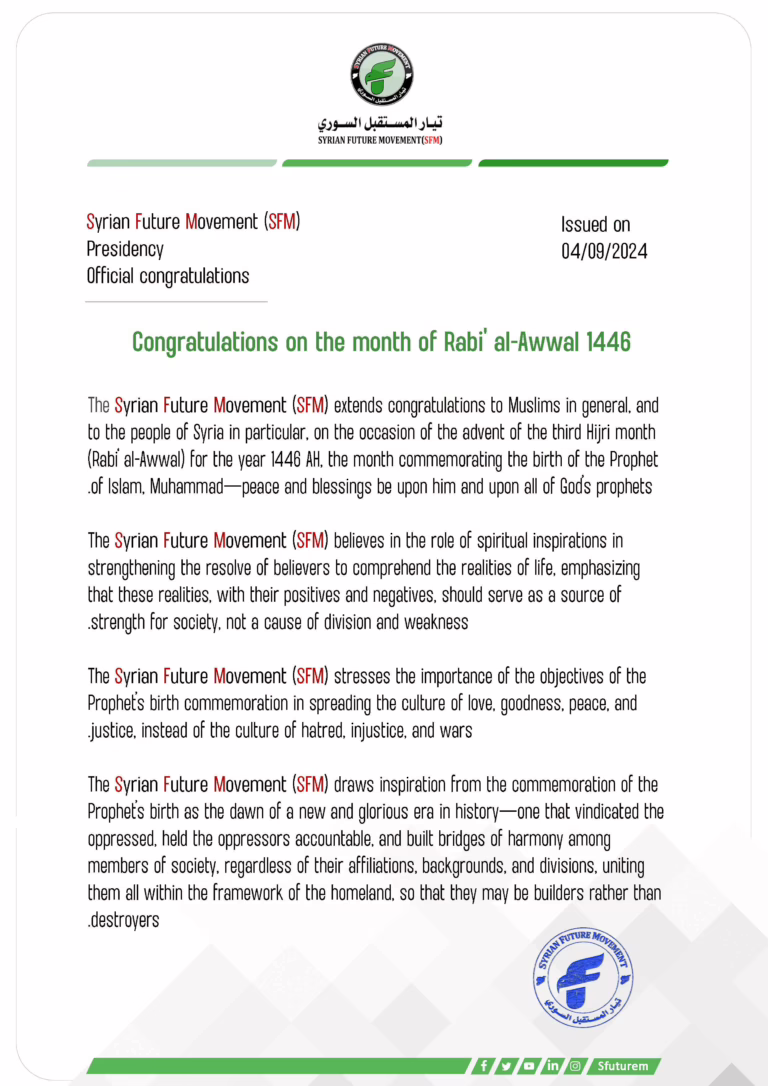 SYRIAN FUTURE MOVEMENT

تيار المستقبل السوري
SYRIAN FUTURE MOVEMENT(SFM)

Syrian Future Movement (SFM)
Presidency
Official congratulations

Issued on
04/09/2024

Congratulations on the month of Rabi' al-Awwal 1446

The Syrian Future Movement (SFM) extends congratulations to Muslims in general, and to the people of Syria in particular, on the occasion of the advent of the third Hijri month (Rabi' al-Awwal) for the year 1446 AH, the month commemorating the birth of the Prophet .of Islam, Muhammad—peace and blessings be upon him and upon all of God's prophets

The Syrian Future Movement (SFM) believes in the role of spiritual inspirations in strengthening the resolve of believers to comprehend the realities of life, emphasizing that these realities, with their positives and negatives, should serve as a source of .strength for society, not a cause of division and weakness

The Syrian Future Movement (SFM) stresses the importance of the objectives of the Prophet's birth commemoration in spreading the culture of love, goodness, peace, and .justice, instead of the culture of hatred, injustice, and wars

The Syrian Future Movement (SFM) draws inspiration from the commemoration of the Prophet's birth as the dawn of a new and glorious era in history—one that vindicated the oppressed, held the oppressors accountable, and built bridges of harmony among members of society, regardless of their affiliations, backgrounds, and divisions, uniting them all within the framework of the homeland, so that they may be builders rather than .destroyers

SYRIAN FUTURE MOVEMENT
تيار المستقبل السوري

Sfuturem